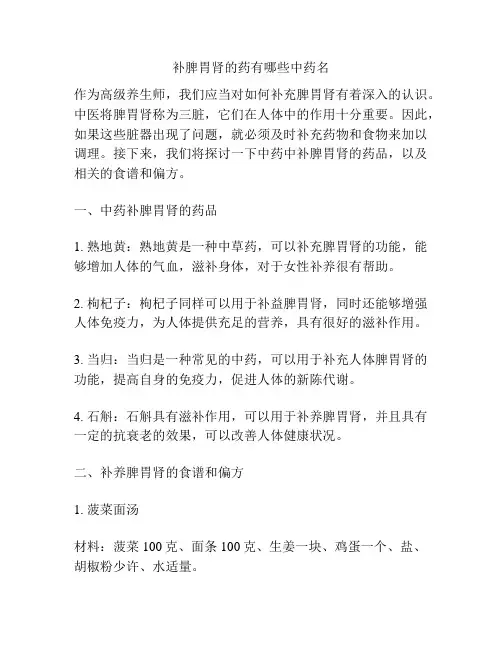 补脾胃肾的药有哪些中药名

作为高级养生师，我们应当对如何补充脾胃肾有着深入的认识。中医将脾胃肾称为三脏，它们在人体中的作用十分重要。因此，如果这些脏器出现了问题，就必须及时补充药物和食物来加以调理。接下来，我们将探讨一下中药中补脾胃肾的药品，以及相关的食谱和偏方。

一、中药补脾胃肾的药品

1. 熟地黄：熟地黄是一种中草药，可以补充脾胃肾的功能，能够增加人体的气血，滋补身体，对于女性补养很有帮助。

2. 枸杞子：枸杞子同样可以用于补益脾胃肾，同时还能够增强人体免疫力，为人体提供充足的营养，具有很好的滋补作用。

3. 当归：当归是一种常见的中药，可以用于补充人体脾胃肾的功能，提高自身的免疫力，促进人体的新陈代谢。

4. 石斛：石斛具有滋补作用，可以用于补养脾胃肾，并且具有一定的抗衰老的效果，可以改善人体健康状况。

二、补养脾胃肾的食谱和偏方

1. 菠菜面汤

材料：菠菜 100 克、面条 100 克、生姜一块、鸡蛋一个、盐、胡椒粉少许、水适量。